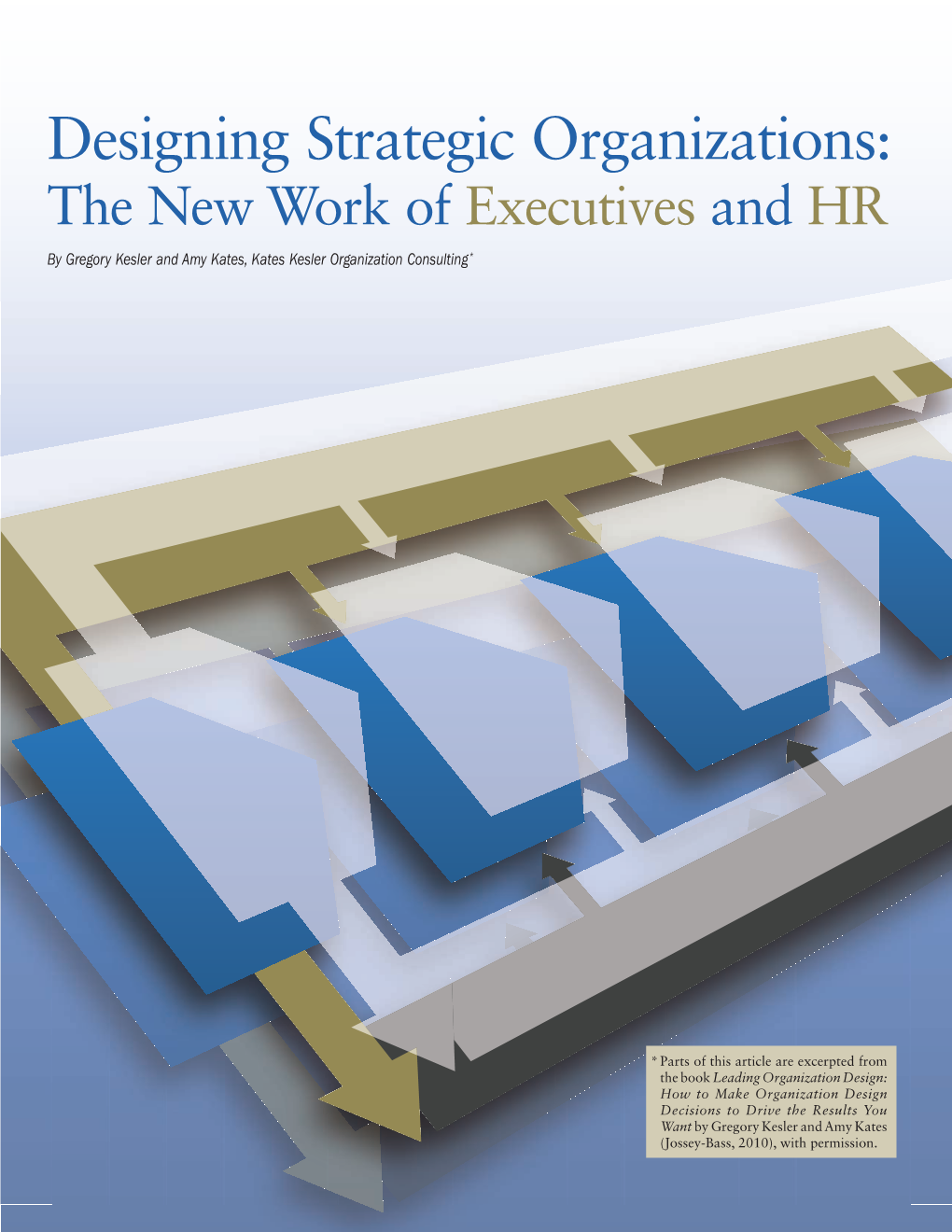 Designing Strategic Organizations:
The New Work of Executives and HR

By Gregory Kesler and Amy Kates, Kates Kesler Organization Consulting*

* Parts of this article are excerpted from the book Leading Organization Design: How to Make Organization Design Decisions to Drive the Results You Want by Gregory Kesler and Amy Kates (Jossey-Bass, 2010), with permission.